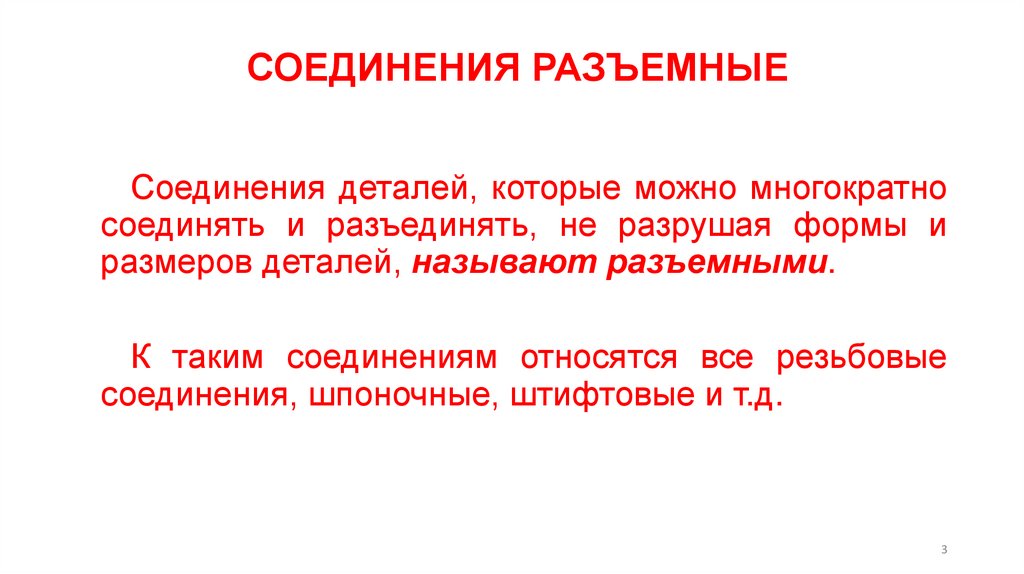 СОЕДИНЕНИЯ РАЗЪЕМНЫЕ

Соединения деталей, которые можно многократно соединять и разъединять, не разрушая формы и размеров деталей, называют разъемными.

К таким соединениям относятся все резьбовые соединения, шпоночные, штифтовые и т.д.

3